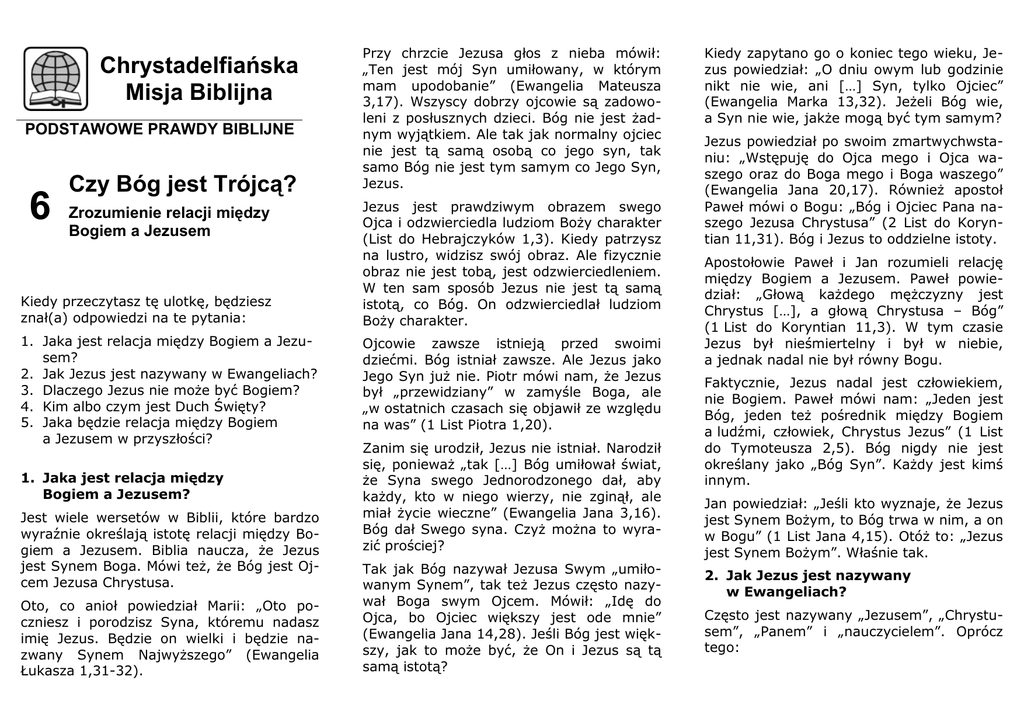 Chrystadelfiańska Misja Biblijna

PODSTAWOWE PRAWDY BIBLIJNE

6

Czy Bóg jest Trójcą?

Zrozumienie relacji między Bogiem a Jezusem

Kiedy przeczytasz tę ulotkę, będziesz znał(a) odpowiedzi na te pytania:

1. Jaka jest relacja między Bogiem a Jezusem?
2. Jak Jezus jest nazywany w Ewangeliach?
3. Dlaczego Jezus nie może być Bogiem?
4. Kim albo czym jest Duch Święty?
5. Jaka będzie relacja między Bogiem a Jezusem w przyszłości?

1. Jaka jest relacja między Bogiem a Jezusem?

Jest wiele wersetów w Biblii, które bardzo wyraźnie określają istotę relacji między Bogiem a Jezusem. Biblia naucza, że Jezus jest Synem Boga. Mówi też, że Bóg jest Ojcem Jezusa Chrystusa.

Oto, co anioł powiedział Marii: „Oto poczniesz i porodzisz Syna, któremu nadasz imię Jezus. Będzie on wielki i będzie nazwany Synem Najwyższego” (Ewangelia Łukasza 1,31-32).

Przy chrzcie Jezusa głos z nieba mówił: „Ten jest mój Syn umiłowany, w którym mam upodobanie” (Ewangelia Mateusza 3,17). Wszyscy dobrzy ojcowie są zadowoleni z posłusznych dzieci. Bóg nie jest żadnym wyjątkiem. Ale tak jak normalny ojciec nie jest tą samą osobą co jego syn, tak samo Bóg nie jest tym samym co Jego Syn, Jezus.

Jezus jest prawdziwym obrazem swego Ojca i odzwierciedla ludziom Boży charakter (List do Hebrajczyków 1,3). Kiedy patrzysz na lustro, widzisz swój obraz. Ale fizycznie obraz nie jest tobą, jest odzwierciedleniem. W ten sam sposób Jezus nie jest tą samą istotą, co Bóg. On odzwierciedlał ludziom Boży charakter.

Ojcowie zawsze istnieją przed swoimi dziećmi. Bóg istniał zawsze. Ale Jezus jako Jego Syn już nie. Piotr mówi nam, że Jezus był „przewidziany” w zamyśle Boga, ale „w ostatnich czasach się objawił ze względu na was” (1 List Piotra 1,20).

Zanim się urodził, Jezus nie istniał. Narodził się, ponieważ „tak […] Bóg umiłował świat, że Syna swego Jednorodzonego dał, aby każdy, kto w niego wierzy, nie zginął, ale miał życie wieczne” (Ewangelia Jana 3,16). Bóg dał Swego syna. Czyż można to wyrazić prościej?

Tak jak Bóg nazywał Jezusa Swym „umiłowanym Synem”, tak też Jezus często nazywał Boga swym Ojcem. Mówił: „Idę do Ojca, bo Ojciec większy jest ode mnie” (Ewangelia Jana 14,28). Jeśli Bóg jest większy, jak to może być, że On i Jezus są tą samą istotą?

Kiedy zapytano go o koniec tego wieku, Jezus powiedział: „O dniu owym lub godzinie nikt nie wie, ani […] Syn, tylko Ojciec” (Ewangelia Marka 13,32). Jeżeli Bóg wie, a Syn nie wie, jakże mogą być tym samym?

Jezus powiedział po swoim zmartwychwstaniu: „Wstępuję do Ojca mego i Ojca waszego oraz do Boga mego i Boga waszego” (Ewangelia Jana 20,17). Również apostoł Paweł mówi o Bogu: „Bóg i Ojciec Pana naszego Jezusa Chrystusa” (2 List do Koryntian 11,31). Bóg i Jezus to oddzielne istoty.

Apostołowie Paweł i Jan rozumieli relację między Bogiem a Jezusem. Paweł powiedział: „Głową każdego mężczyzny jest Chrystus […], a głową Chrystusa – Bóg” (1 List do Koryntian 11,3). W tym czasie Jezus był nieśmiertelny i był w niebie, a jednak nadal nie był równy Bogu.

Faktycznie, Jezus nadal jest człowiekiem, nie Bogiem. Paweł mówi nam: „Jeden jest Bóg, jeden też pośrednik między Bogiem a ludźmi, człowiek, Chrystus Jezus” (1 List do Tymoteusza 2,5). Bóg nigdy nie jest określany jako „Bóg Syn”. Każdy jest kimś innym.

Jan powiedział: „Jeśli kto wyznaje, że Jezus jest Synem Bożym, to Bóg trwa w nim, a on w Bogu” (1 List Jana 4,15). Otóż to: „Jezus jest Synem Bożym”. Właśnie tak.

2. Jak Jezus jest nazywany w Ewangeliach?

Często jest nazywany „Jezusem”, „Chrystusem”, „Panem” i „nauczycielem”. Oprócz tego: